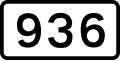 936